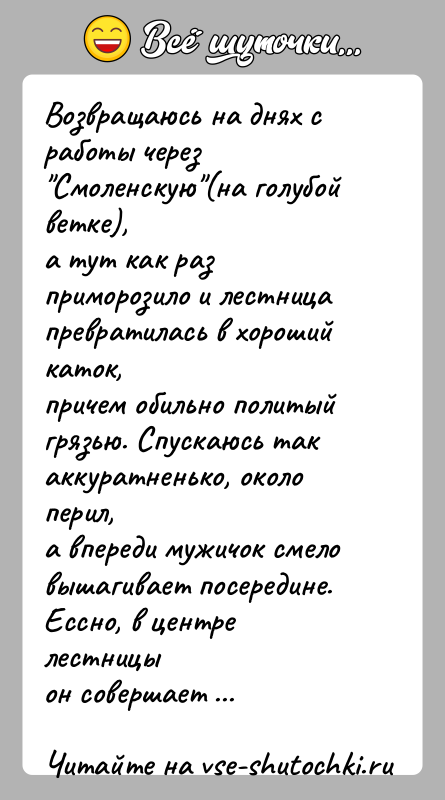 Всё шуточки...

Возвращаюсь на днях с работы через "Смоленскую"(на голубой ветке),
а тут как раз приморозило и лестница превратилась в хороший каток,
причем обильно политый грязью. Спускаюсь так аккуратненько, около перил,
а впереди мужичок смело вышагивает посередине.
Ессно, в центре лестницы
он совершает ...

Читайте на vse-shutochki.ru